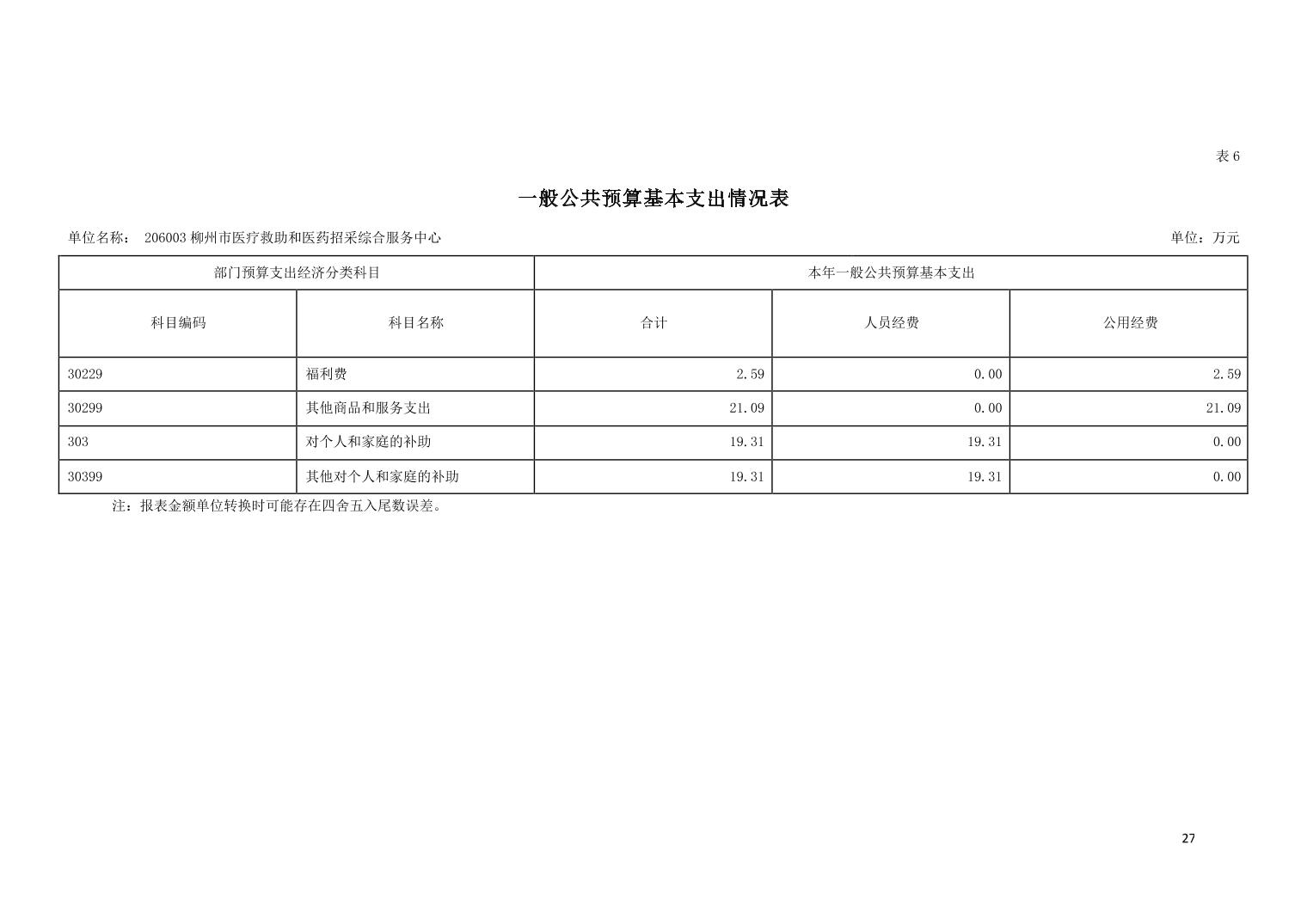 表6

一般公共预算基本支出情况表

单位名称： 206003柳州市医疗救助和医药招采综合服务中心 单位：万元

| 部门预算支出经济分类科目 | | 本年一般公共预算基本支出 | | |
|---|---|---|---|---|
| 科目编码 | 科目名称 | 合计 | 人员经费 | 公用经费 |
| 30229 | 福利费 | 2.59 | 0.00 | 2.59 |
| 30299 | 其他商品和服务支出 | 21.09 | 0.00 | 21.09 |
| 303 | 对个人和家庭的补助 | 19.31 | 19.31 | 0.00 |
| 30399 | 其他对个人和家庭的补助 | 19.31 | 19.31 | 0.00 |

注：报表金额单位转换时可能存在四舍五入尾数误差。

27